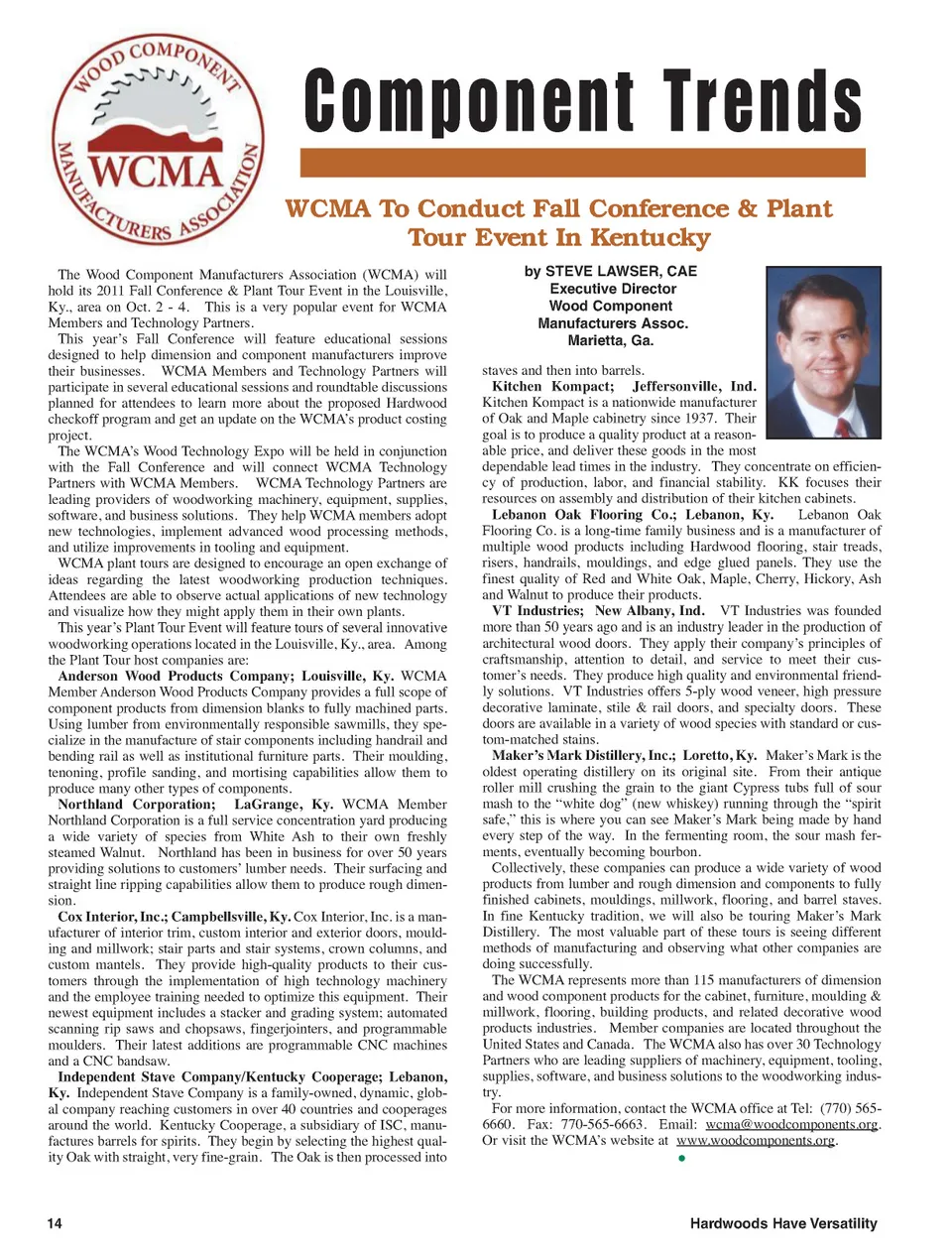 WOOD COMPONENT MANUFACTURERS ASSOCIATION
WCMA

Component Trends

WCMA To Conduct Fall Conference & Plant Tour Event In Kentucky

The Wood Component Manufacturers Association (WCMA) will hold its 2011 Fall Conference & Plant Tour Event in the Louisville, Ky., area on Oct. 2 - 4. This is a very popular event for WCMA Members and Technology Partners.

This year's Fall Conference will feature educational sessions designed to help dimension and component manufacturers improve their businesses. WCMA Members and Technology Partners will participate in several educational sessions and roundtable discussions planned for attendees to learn more about the proposed Hardwood checkoff program and get an update on the WCMA's product costing project.

The WCMA's Wood Technology Expo will be held in conjunction with the Fall Conference and will connect WCMA Technology Partners with WCMA Members. WCMA Technology Partners are leading providers of woodworking machinery, equipment, supplies, software, and business solutions. They help WCMA members adopt new technologies, implement advanced wood processing methods, and utilize improvements in tooling and equipment.

WCMA plant tours are designed to encourage an open exchange of ideas regarding the latest woodworking production techniques. Attendees are able to observe actual applications of new technology and visualize how they might apply them in their own plants.

This year's Plant Tour Event will feature tours of several innovative woodworking operations located in the Louisville, Ky., area. Among the Plant Tour host companies are:

Anderson Wood Products Company; Louisville, Ky. WCMA Member Anderson Wood Products Company provides a full scope of component products from dimension blanks to fully machined parts. Using lumber from environmentally responsible sawmills, they specialize in the manufacture of stair components including handrail and bending rail as well as institutional furniture parts. Their moulding, tenoning, profile sanding, and mortising capabilities allow them to produce many other types of components.

Northland Corporation; LaGrange, Ky. WCMA Member Northland Corporation is a full service concentration yard producing a wide variety of species from White Ash to their own freshly steamed Walnut. Northland has been in business for over 50 years providing solutions to customers' lumber needs. Their surfacing and straight line ripping capabilities allow them to produce rough dimension.

Cox Interior, Inc.; Campbellsville, Ky. Cox Interior, Inc. is a manufacturer of interior trim, custom interior and exterior doors, moulding and millwork; stair parts and stair systems, crown columns, and custom mantels. They provide high-quality products to their customers through the implementation of high technology machinery and the employee training needed to optimize this equipment. Their newest equipment includes a stacker and grading system; automated scanning rip saws and chopsaws, fingerjointers, and programmable moulders. Their latest additions are programmable CNC machines and a CNC bandsaw.

Independent Stave Company/Kentucky Cooperage; Lebanon, Ky. Independent Stave Company is a family-owned, dynamic, global company reaching customers in over 40 countries and cooperages around the world. Kentucky Cooperage, a subsidiary of ISC, manufactures barrels for spirits. They begin by selecting the highest quality Oak with straight, very fine-grain. The Oak is then processed into

by STEVE LAWSER, CAE
Executive Director
Wood Component
Manufacturers Assoc.
Marietta, Ga.

staves and then into barrels.

Kitchen Kompact; Jeffersonville, Ind. Kitchen Kompact is a nationwide manufacturer of Oak and Maple cabinetry since 1937. Their goal is to produce a quality product at a reasonable price, and deliver these goods in the most dependable lead times in the industry. They concentrate on efficiency of production, labor, and financial stability. KK focuses their resources on assembly and distribution of their kitchen cabinets.

Lebanon Oak Flooring Co.; Lebanon, Ky. Lebanon Oak Flooring Co. is a long-time family business and is a manufacturer of multiple wood products including Hardwood flooring, stair treads, risers, handrails, mouldings, and edge glued panels. They use the finest quality of Red and White Oak, Maple, Cherry, Hickory, Ash and Walnut to produce their products.

VT Industries; New Albany, Ind. VT Industries was founded more than 50 years ago and is an industry leader in the production of architectural wood doors. They apply their company's principles of craftsmanship, attention to detail, and service to meet their customer's needs. They produce high quality and environmental friendly solutions. VT Industries offers 5-ply wood veneer, high pressure decorative laminate, stile & rail doors, and specialty doors. These doors are available in a variety of wood species with standard or custom-matched stains.

Maker's Mark Distillery, Inc.; Loretto, Ky. Maker's Mark is the oldest operating distillery on its original site. From their antique roller mill crushing the grain to the giant Cypress tubs full of sour mash to the "white dog" (new whiskey) running through the "spirit safe," this is where you can see Maker's Mark being made by hand every step of the way. In the fermenting room, the sour mash ferments, eventually becoming bourbon.

Collectively, these companies can produce a wide variety of wood products from lumber and rough dimension and components to fully finished cabinets, mouldings, millwork, flooring, and barrel staves. In fine Kentucky tradition, we will also be touring Maker's Mark Distillery. The most valuable part of these tours is seeing different methods of manufacturing and observing what other companies are doing successfully.

The WCMA represents more than 115 manufacturers of dimension and wood component products for the cabinet, furniture, moulding & millwork, flooring, building products, and related decorative wood products industries. Member companies are located throughout the United States and Canada. The WCMA also has over 30 Technology Partners who are leading suppliers of machinery, equipment, tooling, supplies, software, and business solutions to the woodworking industry.

For more information, contact the WCMA office at Tel: (770) 565-6660. Fax: 770-565-6663. Email: wcma@woodcomponents.org. Or visit the WCMA's website at www.woodcomponents.org.

14

Hardwoods Have Versatility